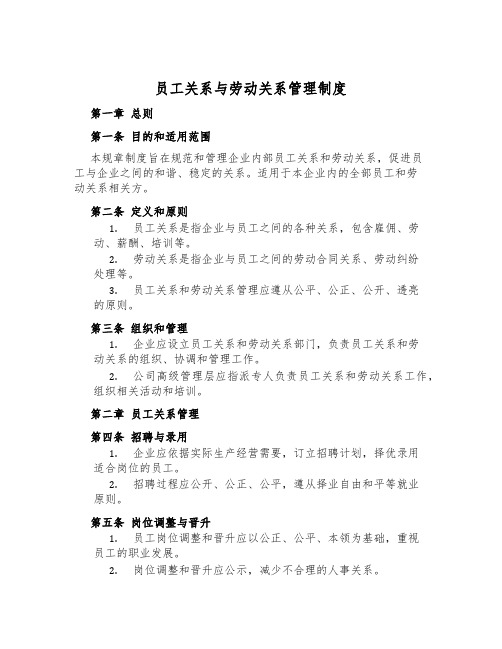 员工关系与劳动关系管理制度

第一章 总则

第一条 目的和适用范围

本规章制度旨在规范和管理企业内部员工关系和劳动关系，促进员工与企业之间的和谐、稳定的关系。适用于本企业内的全部员工和劳动关系相关方。

第二条 定义和原则

1. 员工关系是指企业与员工之间的各种关系，包含雇佣、劳动、薪酬、培训等。

2. 劳动关系是指企业与员工之间的劳动合同关系、劳动纠纷处理等。

3. 员工关系和劳动关系管理应遵从公平、公正、公开、透亮的原则。

第三条 组织和管理

1. 企业应设立员工关系和劳动关系部门，负责员工关系和劳动关系的组织、协调和管理工作。

2. 公司高级管理层应指派专人负责员工关系和劳动关系工作，组织相关活动和培训。

第二章 员工关系管理

第四条 招聘与录用

1. 企业应依据实际生产经营需要，订立招聘计划，择优录用适合岗位的员工。

2. 招聘过程应公开、公正、公平，遵从择业自由和平等就业原则。

第五条 岗位调整与晋升

1. 员工岗位调整和晋升应以公正、公平、本领为基础，重视员工的职业发展。

2. 岗位调整和晋升应公示，减少不合理的人事关系。